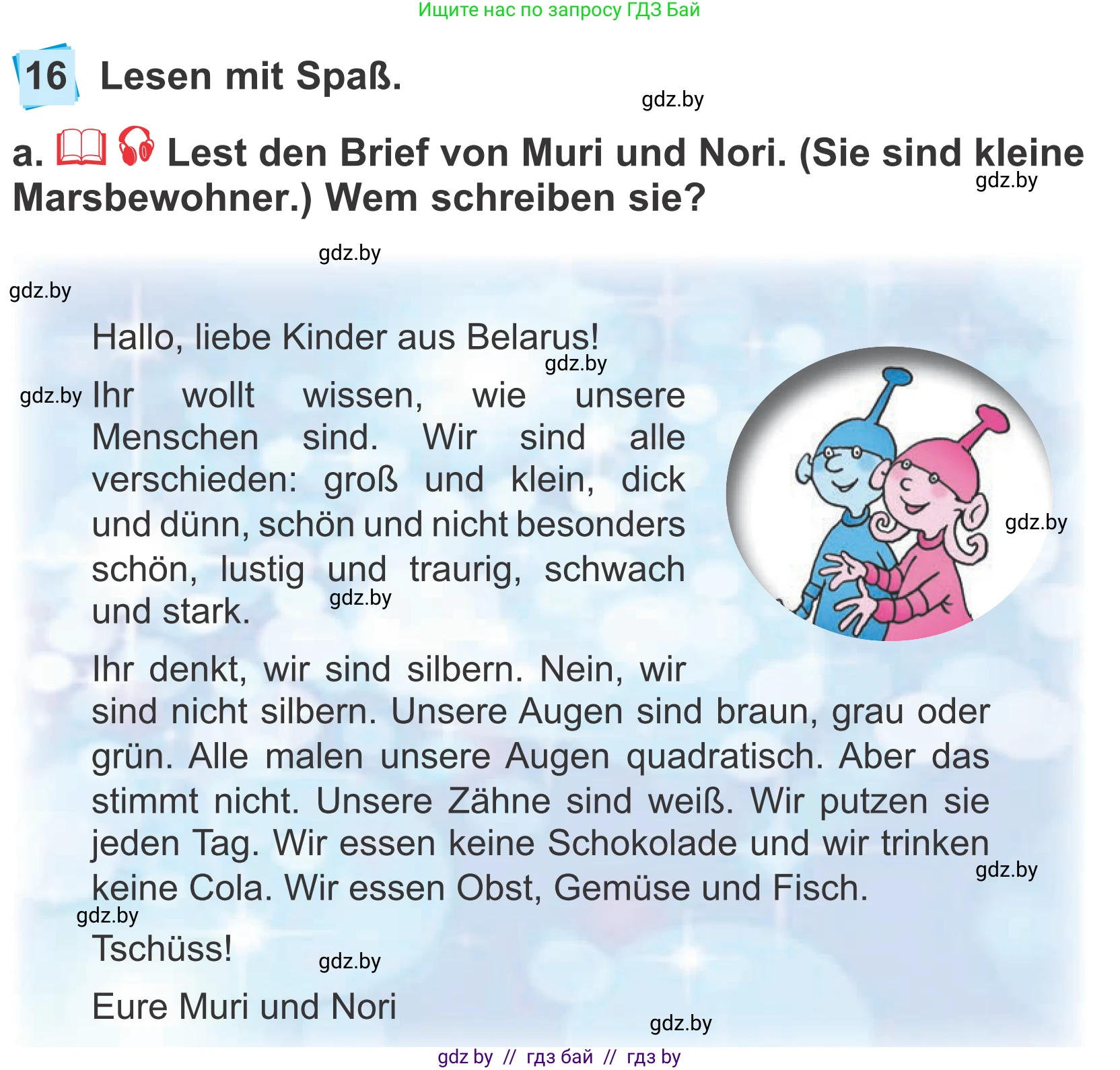 Ищите нас по запросу ГДЗ Бай

16 Lesen mit Spaß.

gdz.by

a. Lest den Brief von Muri und Nori. (Sie sind kleine Marsbewohner.) Wem schreiben sie?

gdz.by

gdz.by

gdz.by

Hallo, liebe Kinder aus Belarus!

gdz.by

gdz.by

Ihr wollt wissen, wie unsere Menschen sind. Wir sind alle verschieden: groß und klein, dick und dünn, schön und nicht besonders schön, lustig und traurig, schwach und stark.

gdz.by

gdz.by

Ihr denkt, wir sind silbern. Nein, wir sind nicht silbern. Unsere Augen sind braun, grau oder grün. Alle malen unsere Augen quadratisch. Aber das stimmt nicht. Unsere Zähne sind weiß. Wir putzen sie jeden Tag. Wir essen keine Schokolade und wir trinken keine Cola. Wir essen Obst, Gemüse und Fisch.

gdz.by

gdz.by

Tschüss!

gdz.by

Eure Muri und Nori

gdz.by

gdz by // гдз бай // гдз by